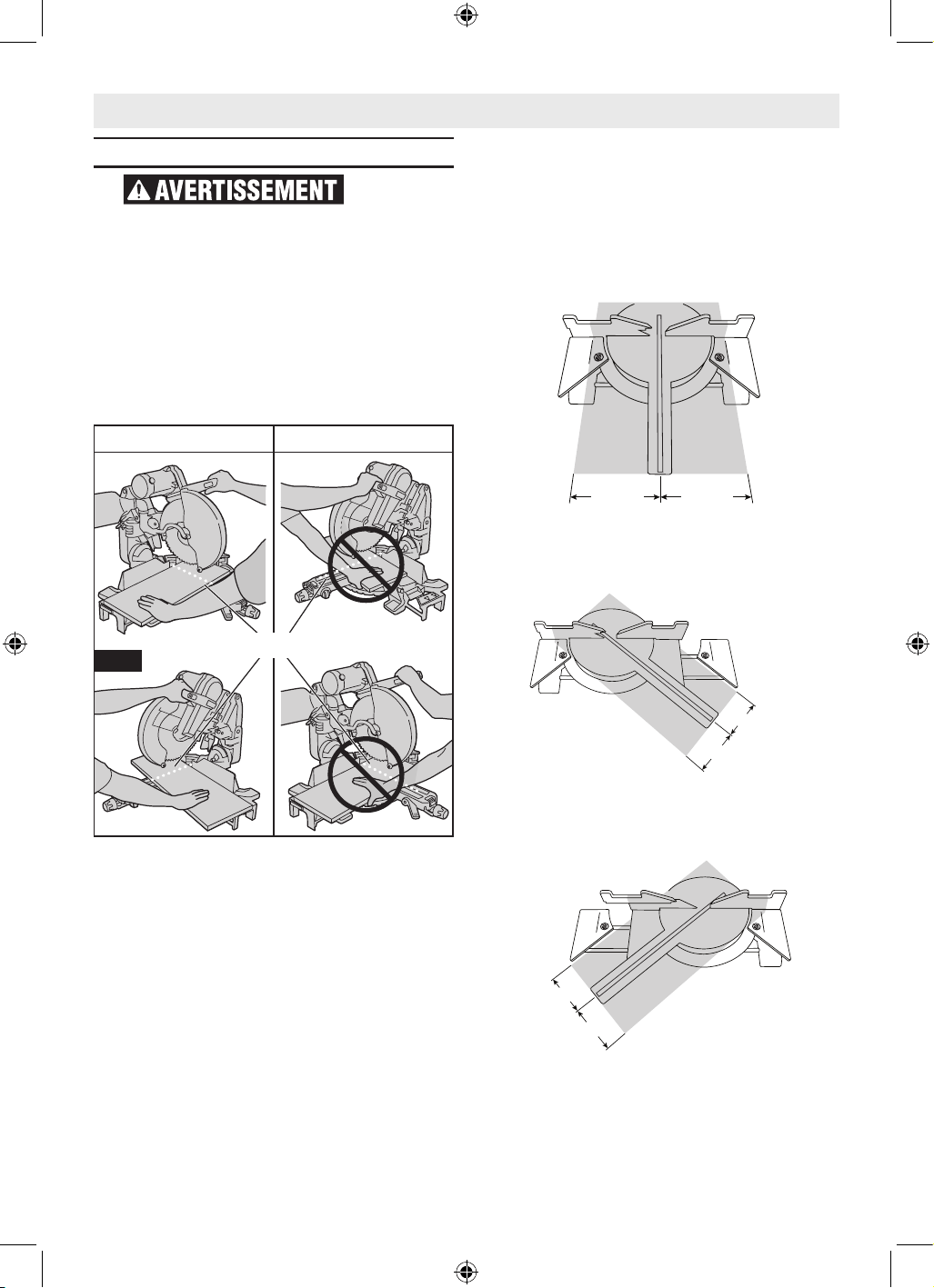 AVERTISSEMENT